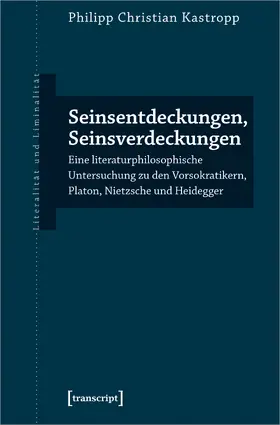 Philipp Christian Kastropp

Literalität und Liminalität

Seinsentdeckungen, Seinsverdeckungen

Eine literaturphilosophische Untersuchung zu den Vorsokratikern, Platon, Nietzsche und Heidegger

[transcript]